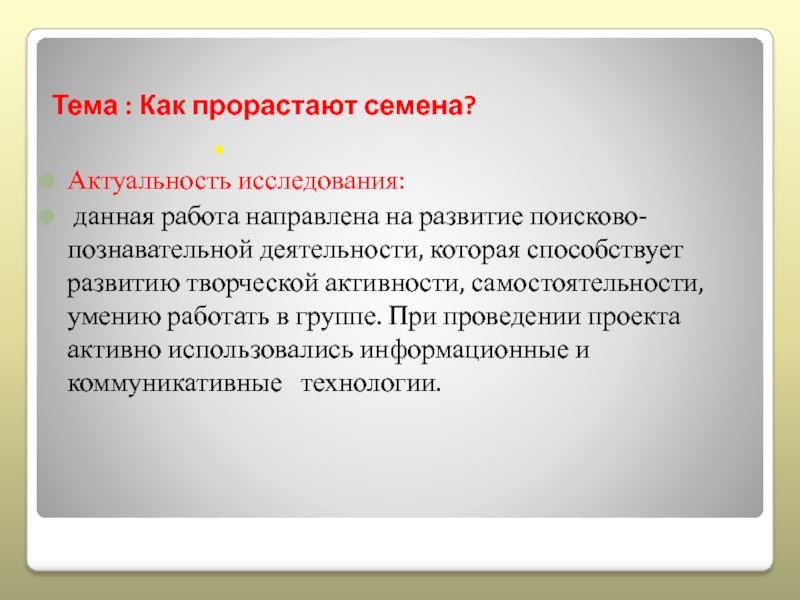 Тема : Как прорастают семена?

Актуальность исследования:

данная работа направлена на развитие поисково-познавательной деятельности, которая способствует развитию творческой активности, самостоятельности, умению работать в группе. При проведении проекта активно использовались информационные и коммуникативные технологии.